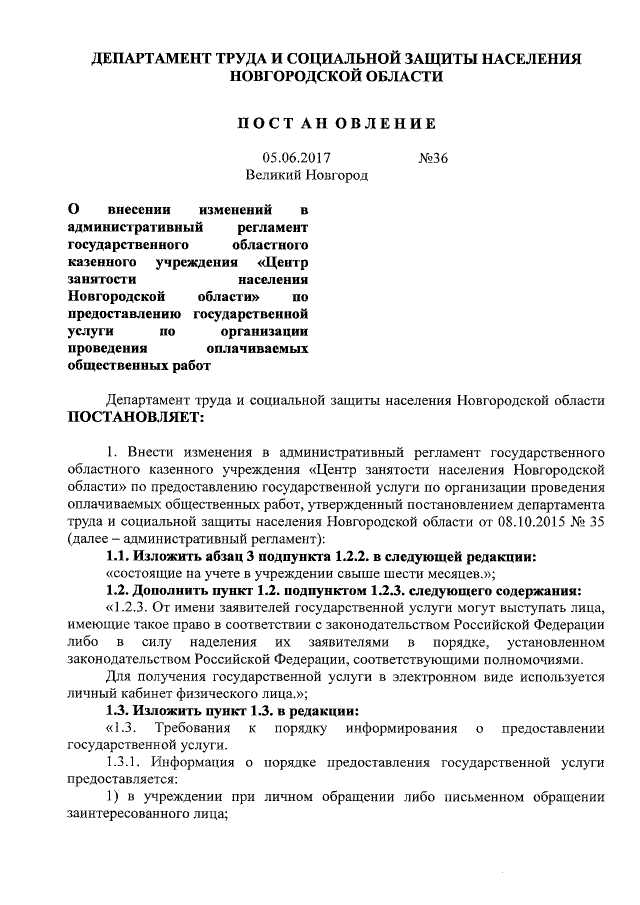 ДЕПАРТАМЕНТ ТРУДА И СОЦИАЛЬНОЙ ЗАЩИТЫ НАСЕЛЕНИЯ НОВГОРОДСКОЙ ОБЛАСТИ

ПОСТ АН ОВЛЕНИЕ

05.06.2017 №36
Великий Новгород

О внесении изменений в административный регламент государственного областного казенного учреждения «Центр занятости населения Новгородской области» по предоставлению государственной услуги по организации проведения оплачиваемых общественных работ

Департамент труда и социальной защиты населения Новгородской области
ПОСТАНОВЛЯЕТ:

1. Внести изменения в административный регламент государственного областного казенного учреждения «Центр занятости населения Новгородской области» по предоставлению государственной услуги по организации проведения оплачиваемых общественных работ, утвержденный постановлением департамента труда и социальной защиты населения Новгородской области от 08.10.2015 № 35 (далее – административный регламент):

1.1. Изложить абзац 3 подпункта 1.2.2. в следующей редакции:

«состоящие на учете в учреждении свыше шести месяцев.»;

1.2. Дополнить пункт 1.2. подпунктом 1.2.3. следующего содержания:

«1.2.3. От имени заявителей государственной услуги могут выступать лица, имеющие такое право в соответствии с законодательством Российской Федерации либо в силу наделения их заявителями в порядке, установленном законодательством Российской Федерации, соответствующими полномочиями.

Для получения государственной услуги в электронном виде используется личный кабинет физического лица.»;

1.3. Изложить пункт 1.3. в редакции:

«1.3. Требования к порядку информирования о предоставлении государственной услуги.

1.3.1. Информация о порядке предоставления государственной услуги предоставляется:

1) в учреждении при личном обращении либо письменном обращении заинтересованного лица;